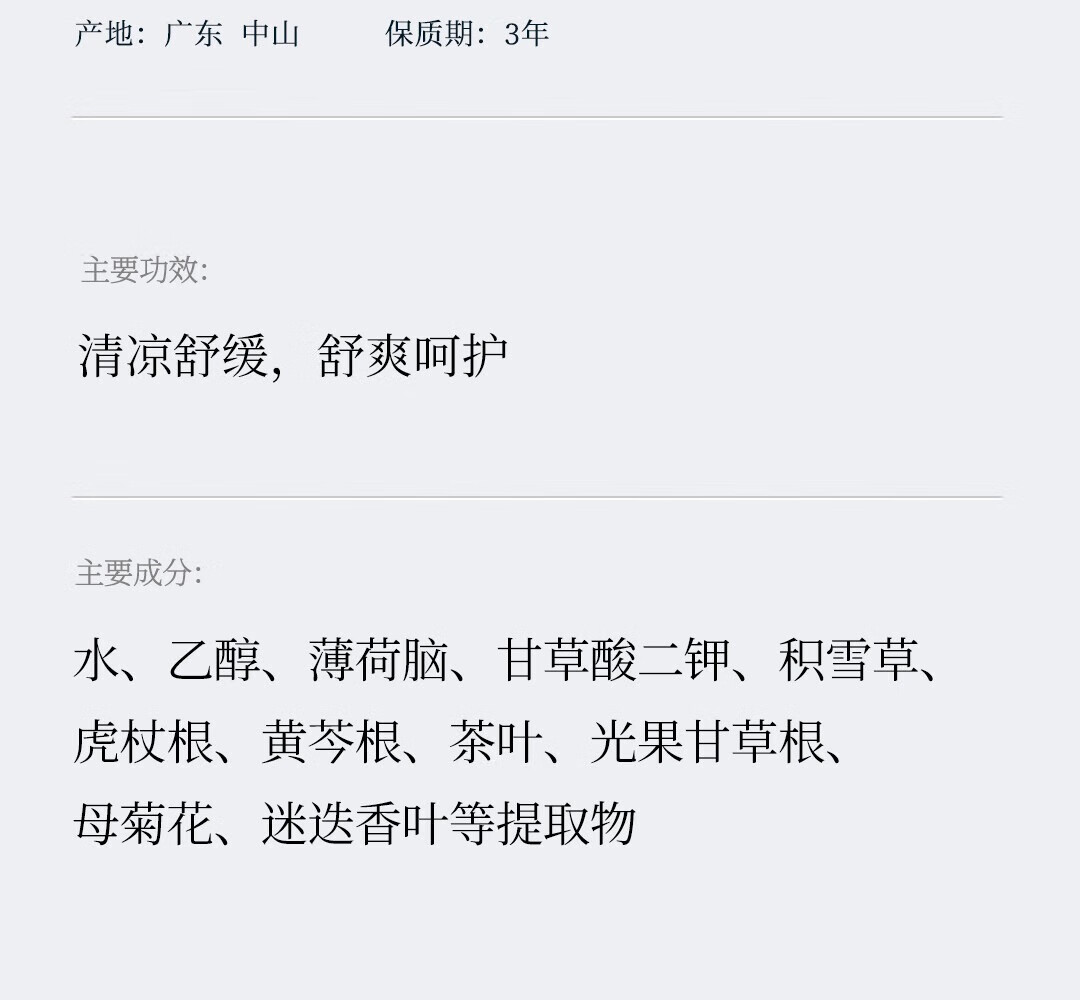 产地：广东 中山 保质期：3年

主要功效：

清凉舒缓，舒爽呵护

主要成分：

水、乙醇、薄荷脑、甘草酸二钾、积雪草、虎杖根、黄芩根、茶叶、光果甘草根、母菊花、迷迭香叶等提取物